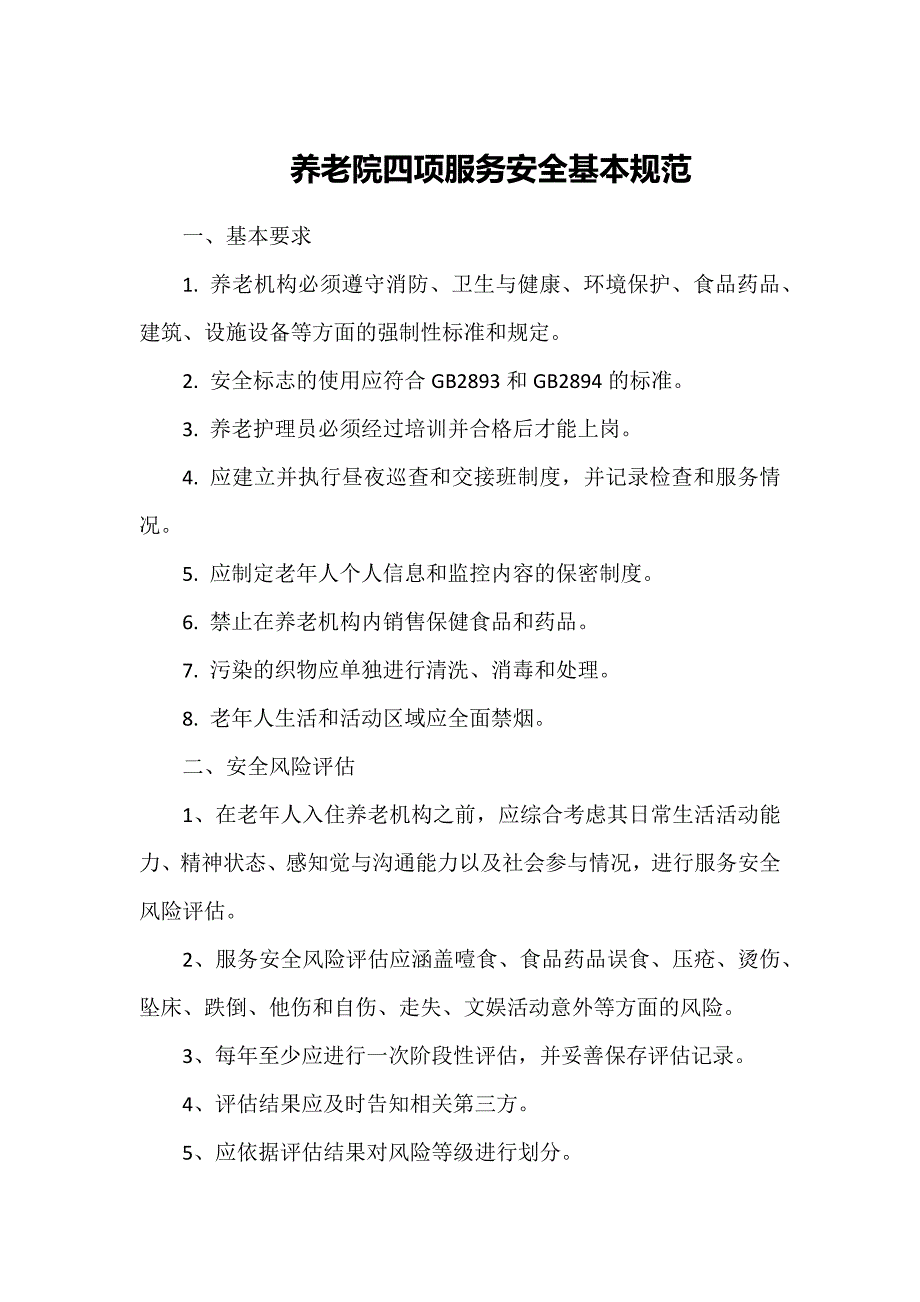 养老院四项服务安全基本规范

一、基本要求

1. 养老机构必须遵守消防、卫生与健康、环境保护、食品药品、建筑、设施设备等方面的强制性标准和规定。

2. 安全标志的使用应符合 GB2893 和 GB2894 的标准。

3. 养老护理员必须经过培训并合格后才能上岗。

4. 应建立并执行昼夜巡查和交接班制度，并记录检查和服务情况。

5. 应制定老年人个人信息和监控内容的保密制度。

6. 禁止在养老机构内销售保健食品和药品。

7. 污染的织物应单独进行清洗、消毒和处理。

8. 老年人生活和活动区域应全面禁烟。

二、安全风险评估

1、在老年人入住养老机构之前，应综合考虑其日常生活活动能力、精神状态、感知觉与沟通能力以及社会参与情况，进行服务安全风险评估。

2、服务安全风险评估应涵盖噎食、食品药品误食、压疮、烫伤、坠床、跌倒、他伤和自伤、走失、文娱活动意外等方面的风险。

3、每年至少应进行一次阶段性评估，并妥善保存评估记录。

4、评估结果应及时告知相关第三方。

5、应依据评估结果对风险等级进行划分。